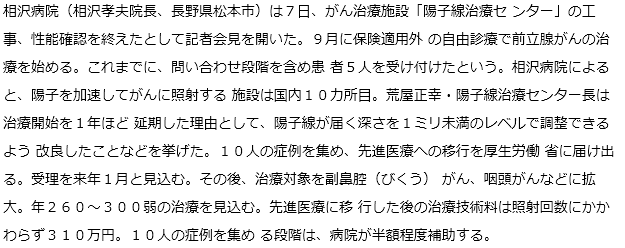 相沢病院（相沢孝夫院長、長野県松本市）は７日、がん治療施設「陽子線治療セ ンター」の工事、性能確認を終えたとして記者会見を開いた。９月に保険適用外 の自由診療で前立腺がんの治療を始める。これまでに、問い合わせ段階を含め患 者５人を受け付けたという。相沢病院によると、陽子を加速してがんに照射する 施設は国内１０カ所目。荒屋正幸・陽子線治療センター長は治療開始を１年ほど 延期した理由として、陽子線が届く深さを１ミリ未満のレベルで調整できるよう 改良したことなどを挙げた。１０人の症例を集め、先進医療への移行を厚生労働 省に届け出る。受理を来年１月と見込む。その後、治療対象を副鼻腔（びくう） がん、咽頭がんなどに拡大。年２６０～３００弱の治療を見込む。先進医療に移 行した後の治療技術料は照射回数にかかわらず３１０万円。１０人の症例を集め る段階は、病院が半額程度補助する。